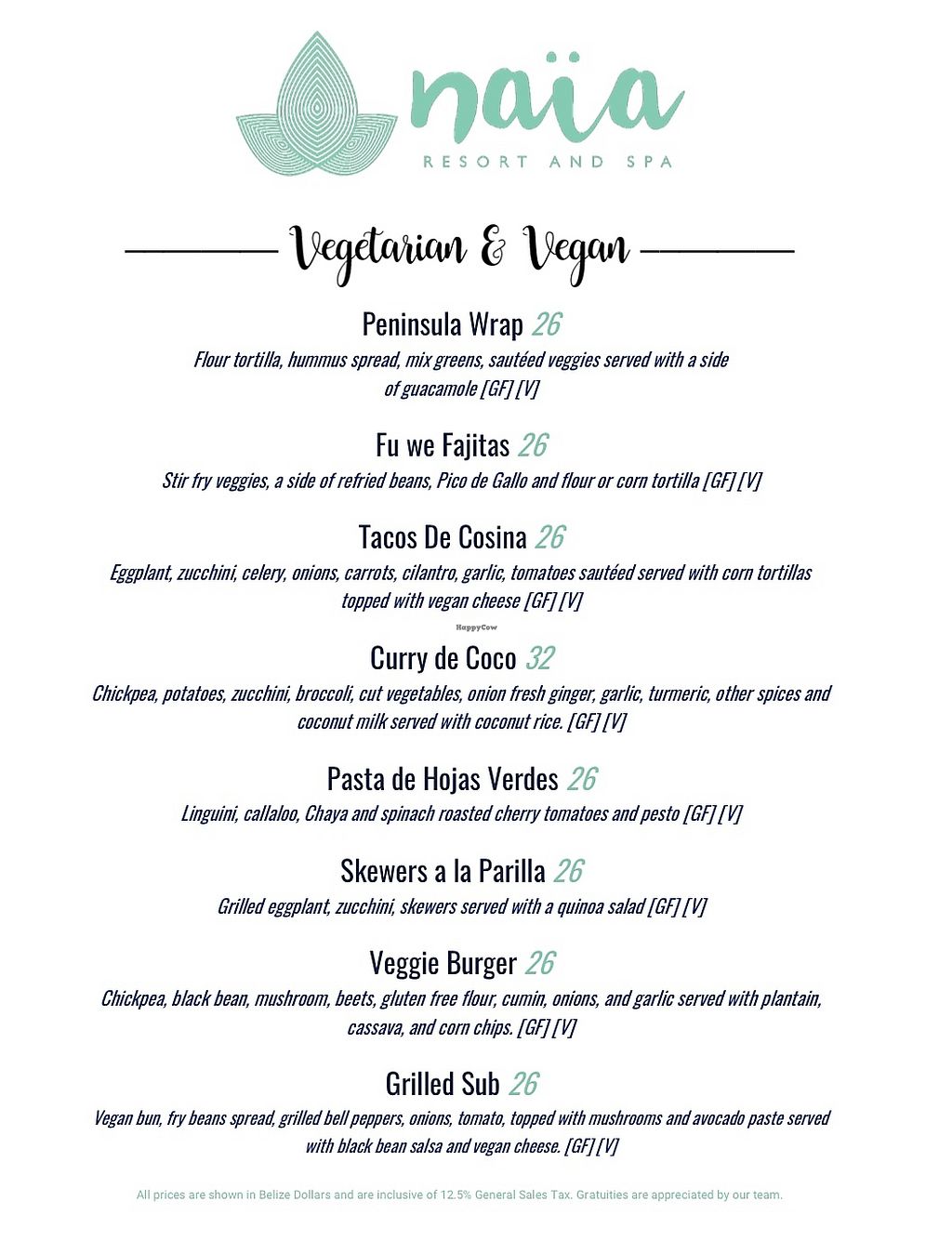 naïa
RESORT AND SPA

Vegetarian & Vegan

Peninsula Wrap 26
Flour tortilla, hummus spread, mix greens, sautéed veggies served with a side of guacamole [GF] [V]

Fu we Fajitas 26
Stir fry veggies, a side of refried beans, Pico de Gallo and flour or corn tortilla [GF] [V]

Tacos De Cosina 26
Eggplant, zucchini, celery, onions, carrots, cilantro, garlic, tomatoes sautéed served with corn tortillas topped with vegan cheese [GF] [V]

HappyCow

Curry de Coco 32
Chickpea, potatoes, zucchini, broccoli, cut vegetables, onion fresh ginger, garlic, turmeric, other spices and coconut milk served with coconut rice. [GF] [V]

Pasta de Hojas Verdes 26
Linguini, callaloo, Chaya and spinach roasted cherry tomatoes and pesto [GF] [V]

Skewers a la Parilla 26
Grilled eggplant, zucchini, skewers served with a quinoa salad [GF] [V]

Veggie Burger 26
Chickpea, black bean, mushroom, beets, gluten free flour, cumin, onions, and garlic served with plantain, cassava, and corn chips. [GF] [V]

Grilled Sub 26
Vegan bun, fry beans spread, grilled bell peppers, onions, tomato, topped with mushrooms and avocado paste served with black bean salsa and vegan cheese. [GF] [V]

All prices are shown in Belize Dollars and are inclusive of 12.5% General Sales Tax. Gratuities are appreciated by our team.